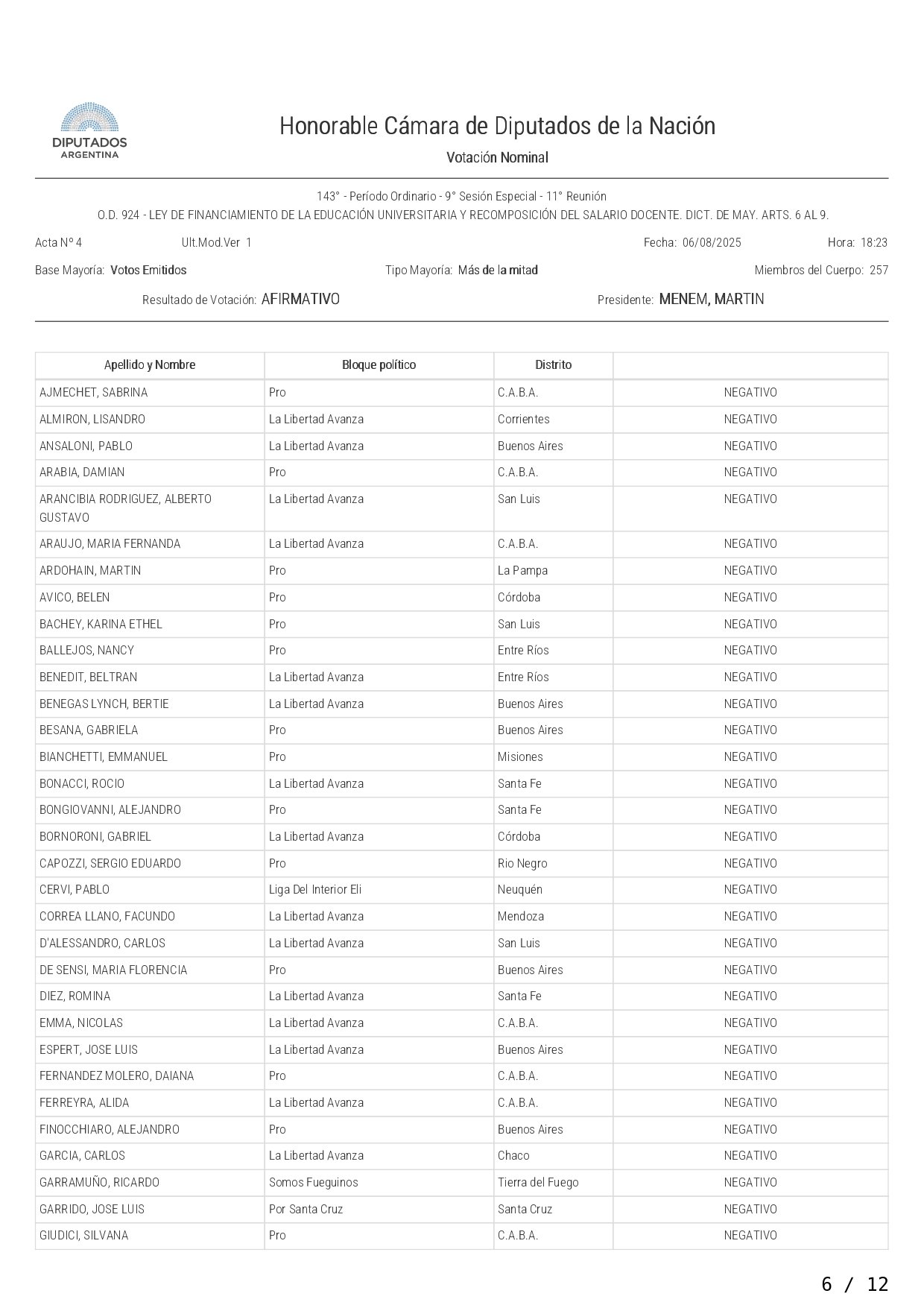 DIPUTADOS
ARGENTINA

Honorable Cámara de Diputados de la Nación

Votación Nominal

143° - Período Ordinario - 9° Sesión Especial - 11° Reunión
O.D. 924 - LEY DE FINANCIAMIENTO DE LA EDUCACIÓN UNIVERSITARIA Y RECOMPOSICIÓN DEL SALARIO DOCENTE. DICT. DE MAY. ARTS. 6 AL 9.

Acta N° 4 Ult.Mod.Ver 1 Fecha: 06/08/2025 Hora: 18:23

Base Mayoría: Votos Emitidos Tipo Mayoría: Más de la mitad Miembros del Cuerpo: 257

Resultado de Votación: AFIRMATIVO Presidente: MENEM, MARTIN

| Apellido y Nombre | Bloque político | Distrito | |
|---|---|---|---|
| AJMECHET, SABRINA | Pro | C.A.B.A. | NEGATIVO |
| ALMIRON, LISANDRO | La Libertad Avanza | Corrientes | NEGATIVO |
| ANSALONI, PABLO | La Libertad Avanza | Buenos Aires | NEGATIVO |
| ARABIA, DAMIAN | Pro | C.A.B.A. | NEGATIVO |
| ARANCIBIA RODRIGUEZ, ALBERTO GUSTAVO | La Libertad Avanza | San Luis | NEGATIVO |
| ARAUJO, MARIA FERNANDA | La Libertad Avanza | C.A.B.A. | NEGATIVO |
| ARDOHAIN, MARTIN | Pro | La Pampa | NEGATIVO |
| AVICO, BELEN | Pro | Córdoba | NEGATIVO |
| BACHEY, KARINA ETHEL | Pro | San Luis | NEGATIVO |
| BALLEJOS, NANCY | Pro | Entre Ríos | NEGATIVO |
| BENEDIT, BELTRAN | La Libertad Avanza | Entre Ríos | NEGATIVO |
| BENEGAS LYNCH, BERTIE | La Libertad Avanza | Buenos Aires | NEGATIVO |
| BESANA, GABRIELA | Pro | Buenos Aires | NEGATIVO |
| BIANCHETTI, EMMANUEL | Pro | Misiones | NEGATIVO |
| BONACCI, ROCIO | La Libertad Avanza | Santa Fe | NEGATIVO |
| BONGIOVANNI, ALEJANDRO | Pro | Santa Fe | NEGATIVO |
| BORNORONI, GABRIEL | La Libertad Avanza | Córdoba | NEGATIVO |
| CAPOZZI, SERGIO EDUARDO | Pro | Rio Negro | NEGATIVO |
| CERVI, PABLO | Liga Del Interior Eli | Neuquén | NEGATIVO |
| CORREA LLANO, FACUNDO | La Libertad Avanza | Mendoza | NEGATIVO |
| D'ALESSANDRO, CARLOS | La Libertad Avanza | San Luis | NEGATIVO |
| DE SENSI, MARIA FLORENCIA | Pro | Buenos Aires | NEGATIVO |
| DIEZ, ROMINA | La Libertad Avanza | Santa Fe | NEGATIVO |
| EMMA, NICOLAS | La Libertad Avanza | C.A.B.A. | NEGATIVO |
| ESPERT, JOSE LUIS | La Libertad Avanza | Buenos Aires | NEGATIVO |
| FERNANDEZ MOLERO, DAIANA | Pro | C.A.B.A. | NEGATIVO |
| FERREYRA, ALIDA | La Libertad Avanza | C.A.B.A. | NEGATIVO |
| FINOCCHIARO, ALEJANDRO | Pro | Buenos Aires | NEGATIVO |
| GARCIA, CARLOS | La Libertad Avanza | Chaco | NEGATIVO |
| GARRAMUÑO, RICARDO | Somos Fueguinos | Tierra del Fuego | NEGATIVO |
| GARRIDO, JOSE LUIS | Por Santa Cruz | Santa Cruz | NEGATIVO |
| GIUDICI, SILVANA | Pro | C.A.B.A. | NEGATIVO |

6 / 12